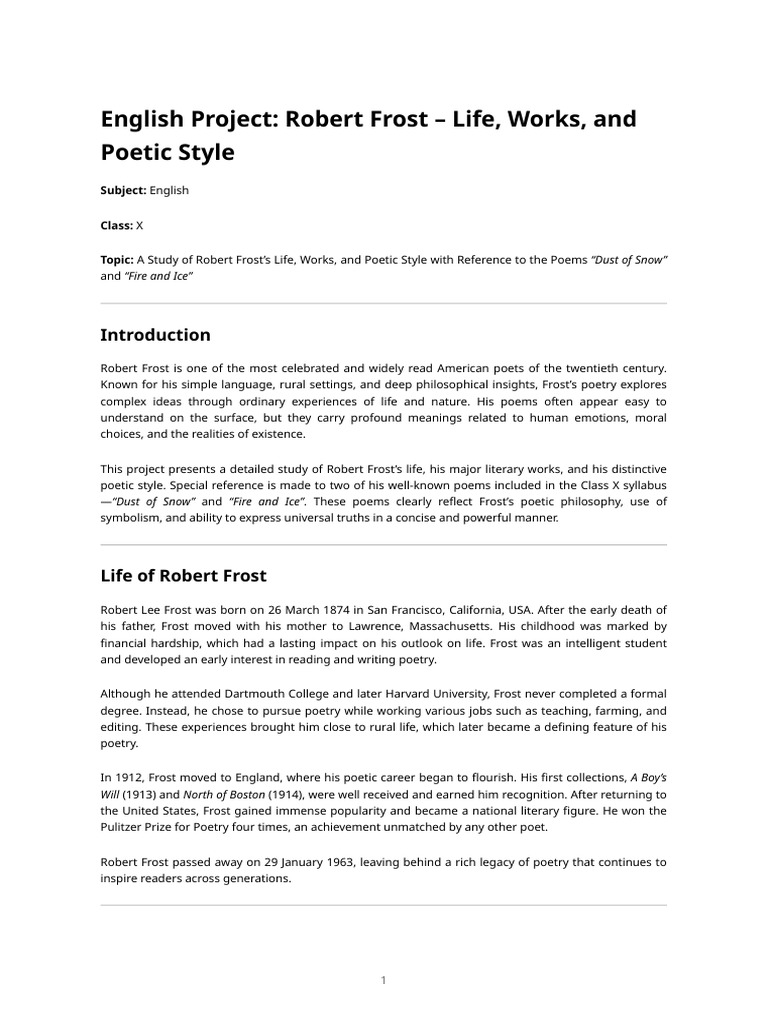 English Project: Robert Frost – Life, Works, and Poetic Style

Subject: English

Class: X

Topic: A Study of Robert Frost's Life, Works, and Poetic Style with Reference to the Poems "Dust of Snow" and "Fire and Ice"

Introduction

Robert Frost is one of the most celebrated and widely read American poets of the twentieth century. Known for his simple language, rural settings, and deep philosophical insights, Frost's poetry explores complex ideas through ordinary experiences of life and nature. His poems often appear easy to understand on the surface, but they carry profound meanings related to human emotions, moral choices, and the realities of existence.

This project presents a detailed study of Robert Frost's life, his major literary works, and his distinctive poetic style. Special reference is made to two of his well-known poems included in the Class X syllabus —"Dust of Snow" and "Fire and Ice". These poems clearly reflect Frost's poetic philosophy, use of symbolism, and ability to express universal truths in a concise and powerful manner.

Life of Robert Frost

Robert Lee Frost was born on 26 March 1874 in San Francisco, California, USA. After the early death of his father, Frost moved with his mother to Lawrence, Massachusetts. His childhood was marked by financial hardship, which had a lasting impact on his outlook on life. Frost was an intelligent student and developed an early interest in reading and writing poetry.

Although he attended Dartmouth College and later Harvard University, Frost never completed a formal degree. Instead, he chose to pursue poetry while working various jobs such as teaching, farming, and editing. These experiences brought him close to rural life, which later became a defining feature of his poetry.

In 1912, Frost moved to England, where his poetic career began to flourish. His first collections, A Boy's Will (1913) and North of Boston (1914), were well received and earned him recognition. After returning to the United States, Frost gained immense popularity and became a national literary figure. He won the Pulitzer Prize for Poetry four times, an achievement unmatched by any other poet.

Robert Frost passed away on 29 January 1963, leaving behind a rich legacy of poetry that continues to inspire readers across generations.

1